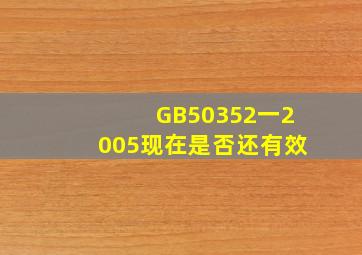 GB50352一2005现在是否还有效